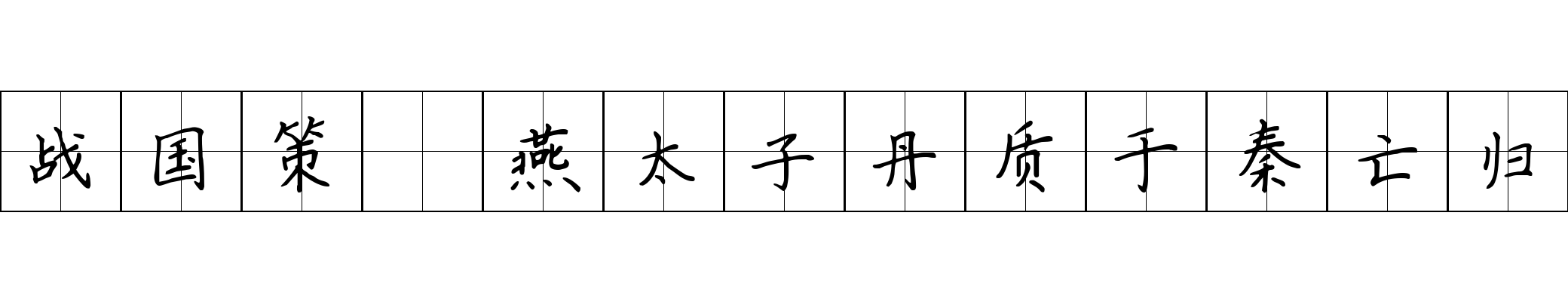 战国策 燕太子丹质于秦亡归